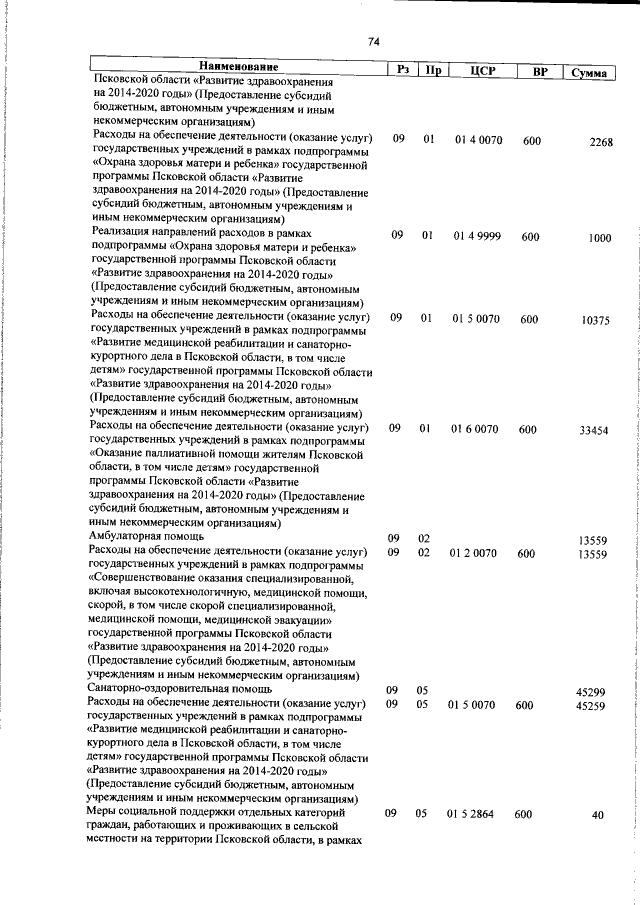 74

| Наименование | Рз | Пр | ЦСР | ВР | Сумма |
|---|---|---|---|---|---|
| Псковской области «Развитие здравоохранения на 2014-2020 годы» (Предоставление субсидий бюджетным, автономным учреждениям и иным некоммерческим организациям) | | | | | |
| Расходы на обеспечение деятельности (оказание услуг) государственных учреждений в рамках подпрограммы «Охрана здоровья матери и ребенка» государственной программы Псковской области «Развитие здравоохранения на 2014-2020 годы» (Предоставление субсидий бюджетным, автономным учреждениям и иным некоммерческим организациям) | 09 | 01 | 01 4 0070 | 600 | 2268 |
| Реализация направлений расходов в рамках подпрограммы «Охрана здоровья матери и ребенка» государственной программы Псковской области «Развитие здравоохранения на 2014-2020 годы» (Предоставление субсидий бюджетным, автономным учреждениям и иным некоммерческим организациям) | 09 | 01 | 01 4 9999 | 600 | 1000 |
| Расходы на обеспечение деятельности (оказание услуг) государственных учреждений в рамках подпрограммы «Развитие медицинской реабилитации и санаторно-курортного дела в Псковской области, в том числе детям» государственной программы Псковской области «Развитие здравоохранения на 2014-2020 годы» (Предоставление субсидий бюджетным, автономным учреждениям и иным некоммерческим организациям) | 09 | 01 | 01 5 0070 | 600 | 10375 |
| Расходы на обеспечение деятельности (оказание услуг) государственных учреждений в рамках подпрограммы «Оказание паллиативной помощи жителям Псковской области, в том числе детям» государственной программы Псковской области «Развитие здравоохранения на 2014-2020 годы» (Предоставление субсидий бюджетным, автономным учреждениям и иным некоммерческим организациям) | 09 | 01 | 01 6 0070 | 600 | 33454 |
| Амбулаторная помощь | 09 | 02 | | | 13559 |
| Расходы на обеспечение деятельности (оказание услуг) государственных учреждений в рамках подпрограммы «Совершенствование оказания специализированной, включая высокотехнологичную, медицинской помощи, скорой, в том числе скорой специализированной, медицинской помощи, медицинской эвакуации» государственной программы Псковской области «Развитие здравоохранения на 2014-2020 годы» (Предоставление субсидий бюджетным, автономным учреждениям и иным некоммерческим организациям) | 09 | 02 | 01 2 0070 | 600 | 13559 |
| Санаторно-оздоровительная помощь | 09 | 05 | | | 45299 |
| Расходы на обеспечение деятельности (оказание услуг) государственных учреждений в рамках подпрограммы «Развитие медицинской реабилитации и санаторно-курортного дела в Псковской области, в том числе детям» государственной программы Псковской области «Развитие здравоохранения на 2014-2020 годы» (Предоставление субсидий бюджетным, автономным учреждениям и иным некоммерческим организациям) | 09 | 05 | 01 5 0070 | 600 | 45259 |
| Меры социальной поддержки отдельных категорий граждан, работающих и проживающих в сельской местности на территории Псковской области, в рамках | 09 | 05 | 01 5 2864 | 600 | 40 |